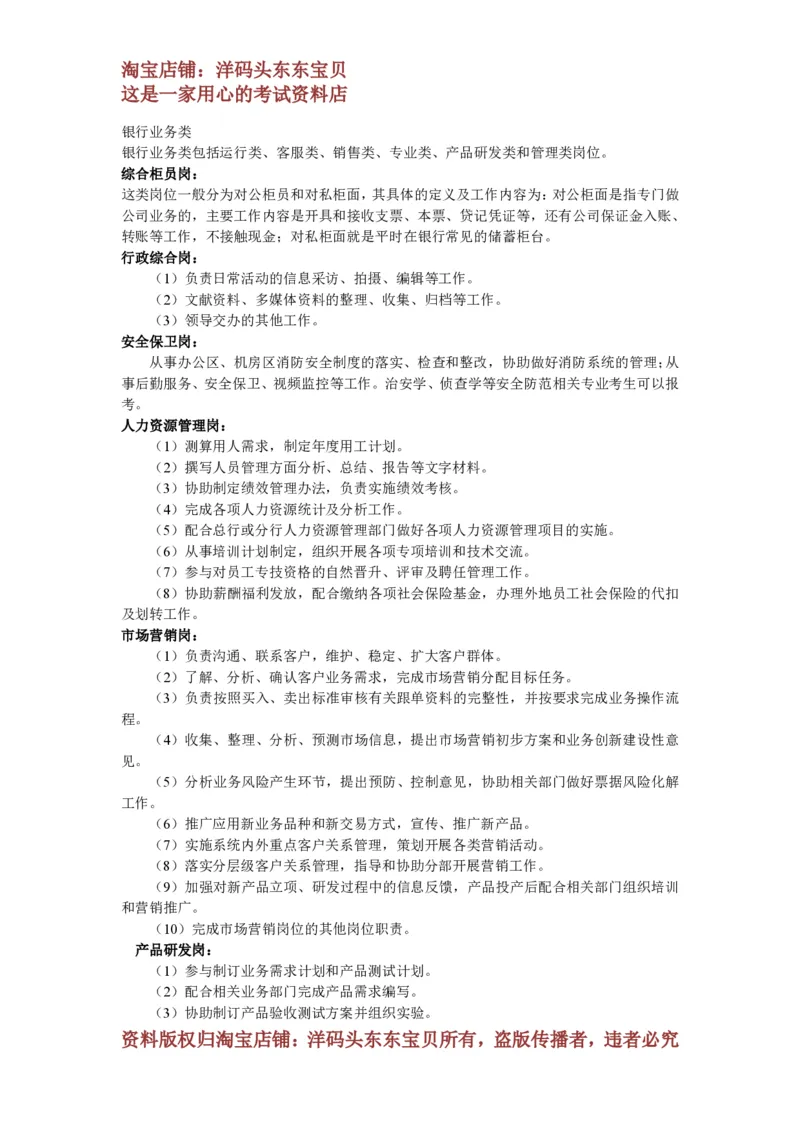 淘宝店铺：洋码头东东宝贝
这是一家用心的考试资料店

银行业务类
银行业务类包括运行类、客服类、销售类、专业类、产品研发类和管理类岗位。
综合柜员岗：
这类岗位一般分为对公柜员和对私柜面，其具体的定义及工作内容为：对公柜面是指专门做公司业务的，主要工作内容是开具和接收支票、本票、贷记凭证等，还有公司保证金入账、转账等工作，不接触现金；对私柜面就是平时在银行常见的储蓄柜台。
行政综合岗：
（1）负责日常活动的信息采访、拍摄、编辑等工作。
（2）文献资料、多媒体资料的整理、收集、归档等工作。
（3）领导交办的其他工作。
安全保卫岗：
从事办公区、机房区消防安全制度的落实、检查和整改，协助做好消防系统的管理；从事后勤服务、安全保卫、视频监控等工作。治安学、侦查学等安全防范相关专业考生可以报考。
人力资源管理岗：
（1）测算用人需求，制定年度用工计划。
（2）撰写人员管理方面分析、总结、报告等文字材料。
（3）协助制定绩效管理办法，负责实施绩效考核。
（4）完成各项人力资源统计及分析工作。
（5）配合总行或分行人力资源管理部门做好各项人力资源管理项目的实施。
（6）从事培训计划制定，组织开展各项专项培训和技术交流。
（7）参与对员工专技资格的自然晋升、评审及聘任管理工作。
（8）协助薪酬福利发放，配合缴纳各项社会保险基金，办理外地员工社会保险的代扣及划转工作。
市场营销岗：
（1）负责沟通、联系客户，维护、稳定、扩大客户群体。
（2）了解、分析、确认客户业务需求，完成市场营销分配目标任务。
（3）负责按照买入、卖出标准审核有关跟单资料的完整性，并按要求完成业务操作流程。
（4）收集、整理、分析、预测市场信息，提出市场营销初步方案和业务创新建设性意见。
（5）分析业务风险产生环节，提出预防、控制意见，协助相关部门做好票据风险化解工作。
（6）推广应用新业务品种和新交易方式，宣传、推广新产品。
（7）实施系统内外重点客户关系管理，策划开展各类营销活动。
（8）落实分层级客户关系管理，指导和协助分部开展营销工作。
（9）加强对新产品立项、研发过程中的信息反馈，产品投产后配合相关部门组织培训和营销推广。
（10）完成市场营销岗位的其他岗位职责。
产品研发岗：
（1）参与制订业务需求计划和产品测试计划。
（2）配合相关业务部门完成产品需求编写。
（3）协助制订产品验收测试方案并组织实验。
资料版权归淘宝店铺：洋码头东东宝贝所有，盗版传播者，违者必究